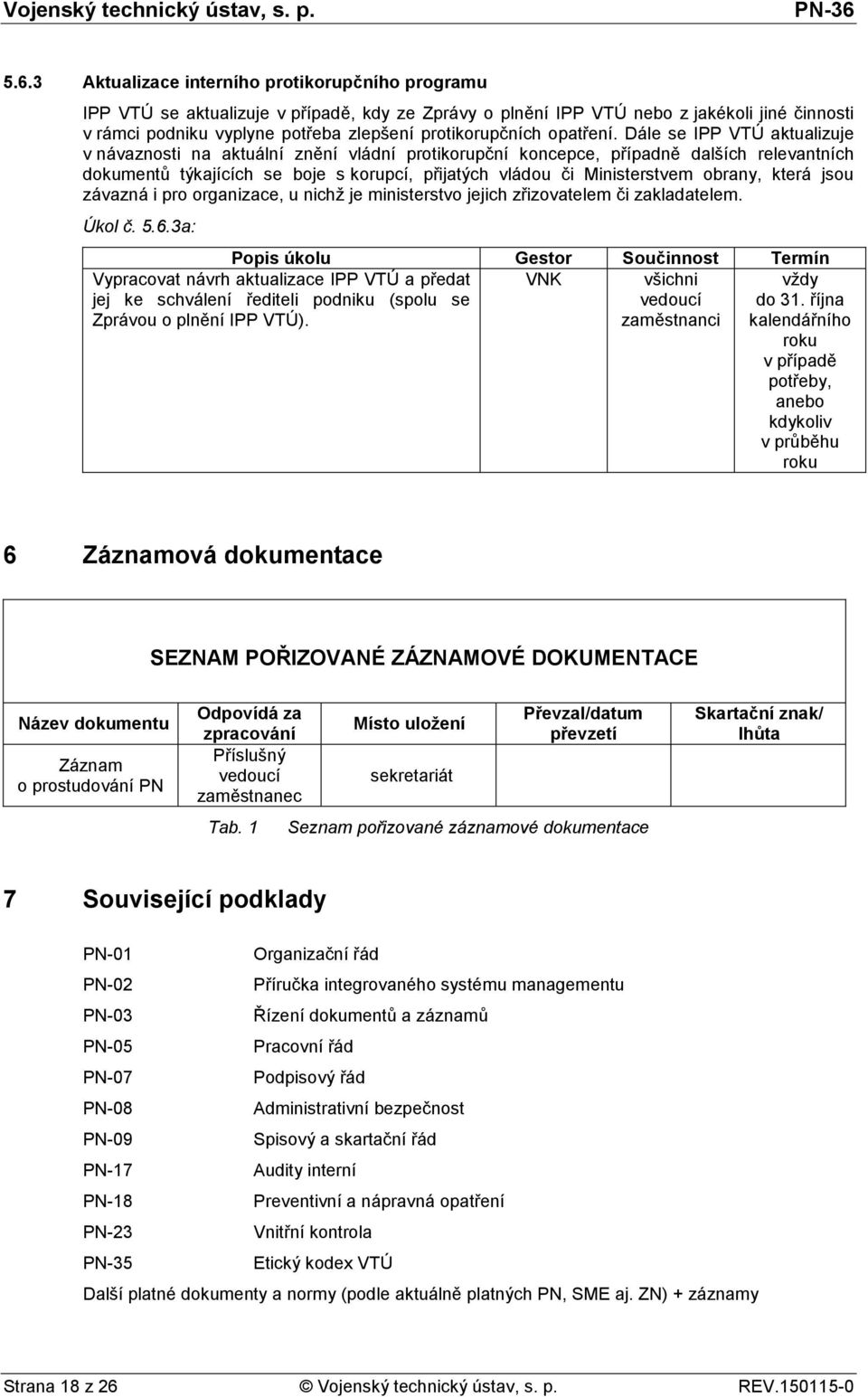 Vojenský technický ústav, s. p. PN-36

5.6.3 Aktualizace interního protikorupčního programu

IPP VTÚ se aktualizuje v případě, kdy ze Zprávy o plnění IPP VTÚ nebo z jakékoli jiné činnosti v rámci podniku vyplyne potřeba zlepšení protikorupčních opatření. Dále se IPP VTÚ aktualizuje v návaznosti na aktuální znění vládní protikorupční koncepce, případně dalších relevantních dokumentů týkajících se boje s korupcí, přijatých vládou či Ministerstvem obrany, která jsou závazná i pro organizace, u nichž je ministerstvo jejich zřizovatelem či zakladatelem.

Úkol č. 5.6.3a:

| Popis úkolu | Gestor | Součinnost | Termín |
|---|---|---|---|
| Vypracovat návrh aktualizace IPP VTÚ a předat jej ke schválení řediteli podniku (spolu se Zprávou o plnění IPP VTÚ). | VNK | všichni vedoucí zaměstnanci | vždy do 31. října kalendářního roku v případě potřeby, anebo kdykoliv v průběhu roku |

6 Záznamová dokumentace

SEZNAM POŘIZOVANÉ ZÁZNAMOVÉ DOKUMENTACE

| Název dokumentu | Odpovídá za zpracování | Místo uložení | Převzal/datum převzetí | Skartační znak/ lhůta |
|---|---|---|---|---|
| Záznam o prostudování PN | Příslušný vedoucí zaměstnanec | sekretariát | | |

Tab. 1 Seznam pořizované záznamové dokumentace

7 Související podklady

PN-01 Organizační řád
PN-02 Příručka integrovaného systému managementu
PN-03 Řízení dokumentů a záznamů
PN-05 Pracovní řád
PN-07 Podpisový řád
PN-08 Administrativní bezpečnost
PN-09 Spisový a skartační řád
PN-17 Audity interní
PN-18 Preventivní a nápravná opatření
PN-23 Vnitřní kontrola
PN-35 Etický kodex VTÚ

Další platné dokumenty a normy (podle aktuálně platných PN, SME aj. ZN) + záznamy

Strana 18 z 26 © Vojenský technický ústav, s. p. REV.150115-0